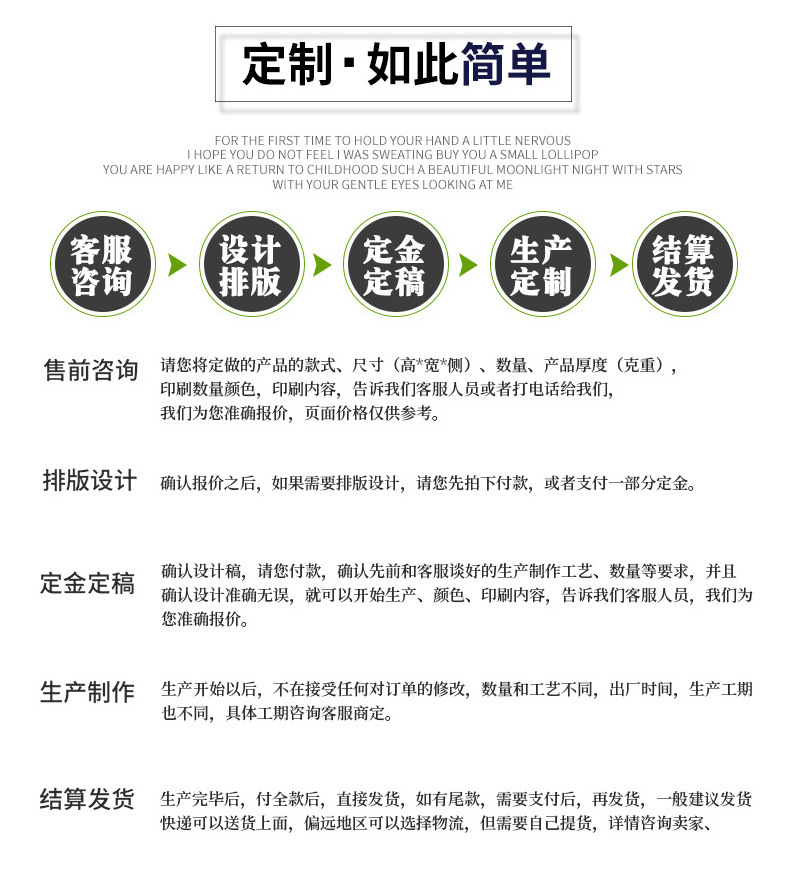 定制·如此简单

FOR THE FIRST TIME TO HOLD YOUR HAND A LITTLE NERVOUS
I HOPE YOU DO NOT FEEL I WAS SWEATING BUY YOU A SMALL LOLLIPOP
YOU ARE HAPPY LIKE A RETURN TO CHILDHOOD SUCH A BEAUTIFUL MOONLIGHT NIGHT WITH STARS
WITH YOUR GENTLE EYES LOOKING AT ME

客服咨询

设计排版

定金定稿

生产定制

结算发货

售前咨询
请您将定做的产品的款式、尺寸（高*宽*侧）、数量、产品厚度（克重），印刷数量颜色，印刷内容，告诉我们客服人员或者打电话给我们，我们为您准确报价，页面价格仅供参考。

排版设计
确认报价之后，如果需要排版设计，请您先拍下付款，或者支付一部分定金。

定金定稿
确认设计稿，请您付款，确认先前和客服谈好的生产制作工艺、数量等要求，并且确认设计准确无误，就可以开始生产、颜色、印刷内容，告诉我们客服人员，我们为您准确报价。

生产制作
生产开始以后，不在接受任何对订单的修改，数量和工艺不同，出厂时间，生产工期也不同，具体工期咨询客服商定。

结算发货
生产完毕后，付全款后，直接发货，如有尾款，需要支付后，再发货，一般建议发货快递可以送货上面，偏远地区可以选择物流，但需要自己提货，详情咨询卖家、